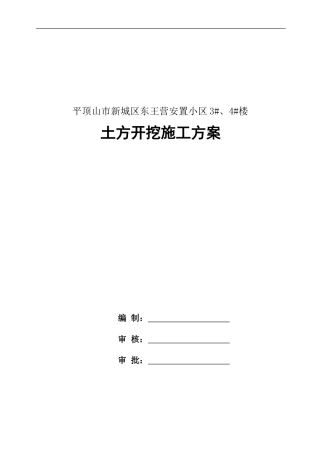 平顶山市新城区东王营安置小区 3#、4#楼

土方开挖施工方案

编 制：

审 核：

审 批：